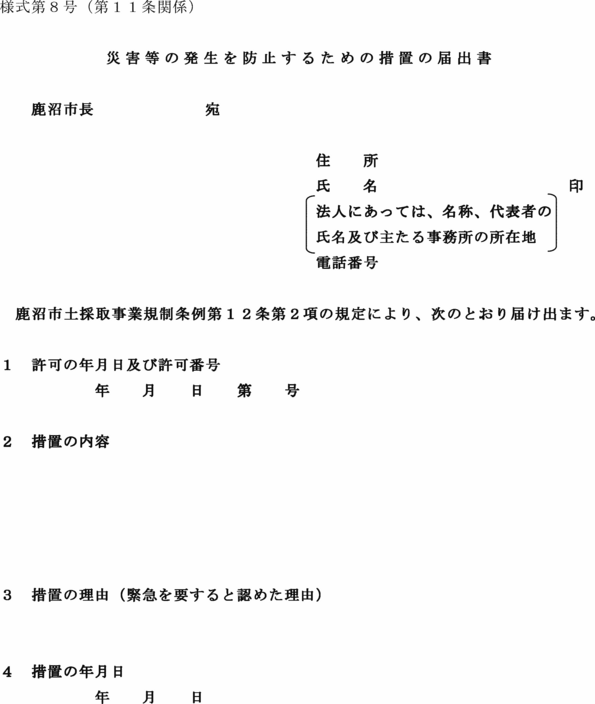 様式第８号（第１１条関係）

災害等の発生を防止するための措置の届出書

鹿沼市長　　　　　宛

住　所
氏　名　　　　　　　　　　　印
法人にあっては、名称、代表者の氏名及び主たる事務所の所在地
電話番号

鹿沼市土採取事業規制条例第１２条第２項の規定により、次のとおり届け出ます。

１　許可の年月日及び許可番号
年　月　日　第　号

２　措置の内容

３　措置の理由（緊急を要すると認めた理由）

４　措置の年月日
年　月　日